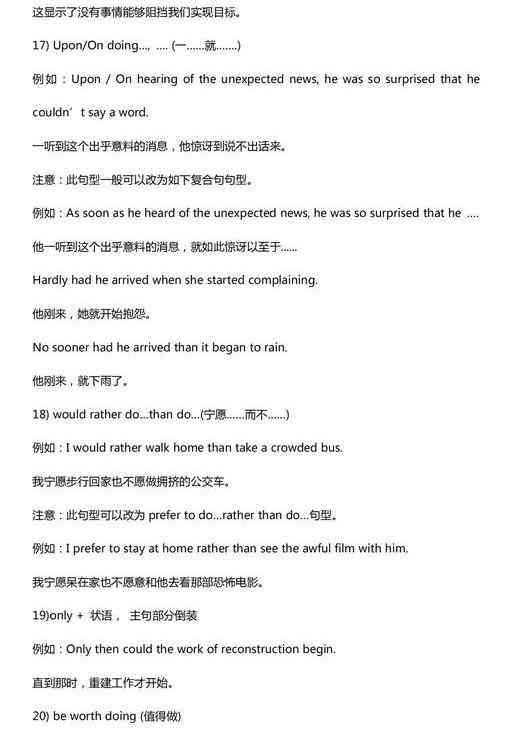 这显示了没有事情能够阻挡我们实现目标。

17) Upon/On doing..., .... (一......就.......)

例如：Upon / On hearing of the unexpected news, he was so surprised that he couldn’t say a word.

一听到这个出乎意料的消息，他惊讶到说不出话来。

注意：此句型一般可以改为如下复合句句型。

例如：As soon as he heard of the unexpected news, he was so surprised that he ....

他一听到这个出乎意料的消息，就如此惊讶以至于......

Hardly had he arrived when she started complaining.

他刚来，她就开始抱怨。

No sooner had he arrived than it began to rain.

他刚来，就下雨了。

18) would rather do...than do...(宁愿......而不......)

例如：I would rather walk home than take a crowded bus.

我宁愿步行回家也不愿做拥挤的公交车。

注意：此句型可以改为 prefer to do...rather than do...句型。

例如：I prefer to stay at home rather than see the awful film with him.

我宁愿呆在家也不愿意和他去看那部恐怖电影。

19)only + 状语， 主句部分倒装

例如：Only then could the work of reconstruction begin.

直到那时，重建工作才开始。

20) be worth doing (值得做)